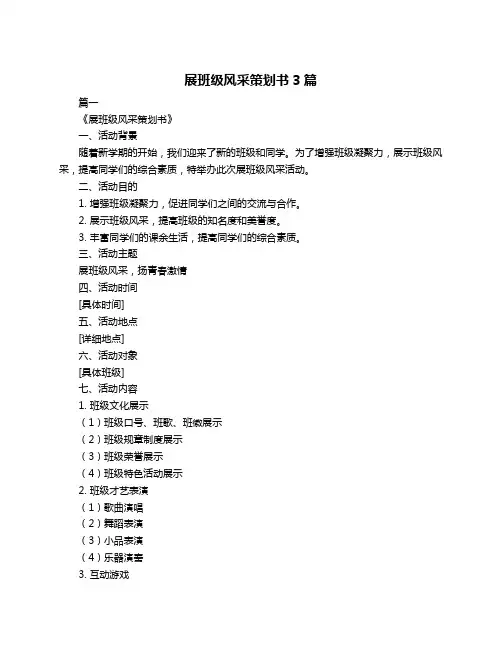 展班级风采策划书 3 篇

篇一

《展班级风采策划书》

一、活动背景

随着新学期的开始，我们迎来了新的班级和同学。为了增强班级凝聚力，展示班级风采，提高同学们的综合素质，特举办此次展班级风采活动。

二、活动目的

1. 增强班级凝聚力，促进同学们之间的交流与合作。

2. 展示班级风采，提高班级的知名度和美誉度。

3. 丰富同学们的课余生活，提高同学们的综合素质。

三、活动主题

展班级风采，扬青春激情

四、活动时间

[具体时间]

五、活动地点

[详细地点]

六、活动对象

[具体班级]

七、活动内容

1. 班级文化展示

（1）班级口号、班歌、班徽展示

（2）班级规章制度展示

（3）班级荣誉展示

（4）班级特色活动展示

2. 班级才艺表演

（1）歌曲演唱

（2）舞蹈表演

（3）小品表演

（4）乐器演奏

3. 互动游戏